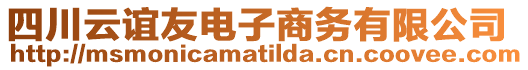 四川云谊友电子商务有限公司
http://msmonicamatilda.cn.coovee.com